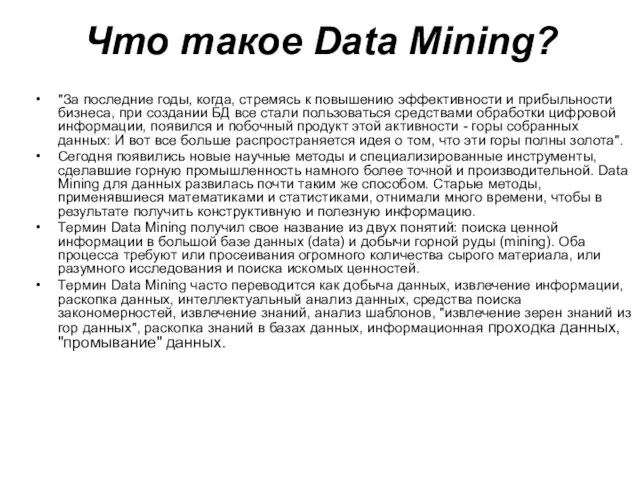 Что такое Data Mining?

• "За последние годы, когда, стремясь к повышению эффективности и прибыльности бизнеса, при создании БД все стали пользоваться средствами обработки цифровой информации, появился и побочный продукт этой активности - горы собранных данных: И вот все больше распространяется идея о том, что эти горы полны золота".

• Сегодня появились новые научные методы и специализированные инструменты, сделавшие горную промышленность намного более точной и производительной. Data Mining для данных развилась почти таким же способом. Старые методы, применявшиеся математиками и статистиками, отнимали много времени, чтобы в результате получить конструктивную и полезную информацию.

• Термин Data Mining получил свое название из двух понятий: поиска ценной информации в большой базе данных (data) и добычи горной руды (mining). Оба процесса требуют или просеивания огромного количества сырого материала, или разумного исследования и поиска искомых ценностей.

• Термин Data Mining часто переводится как добыча данных, извлечение информации, раскопка данных, интеллектуальный анализ данных, средства поиска закономерностей, извлечение знаний, анализ шаблонов, "извлечение зерен знаний из гор данных", раскопка знаний в базах данных, информационная проходка данных, "промывание" данных.